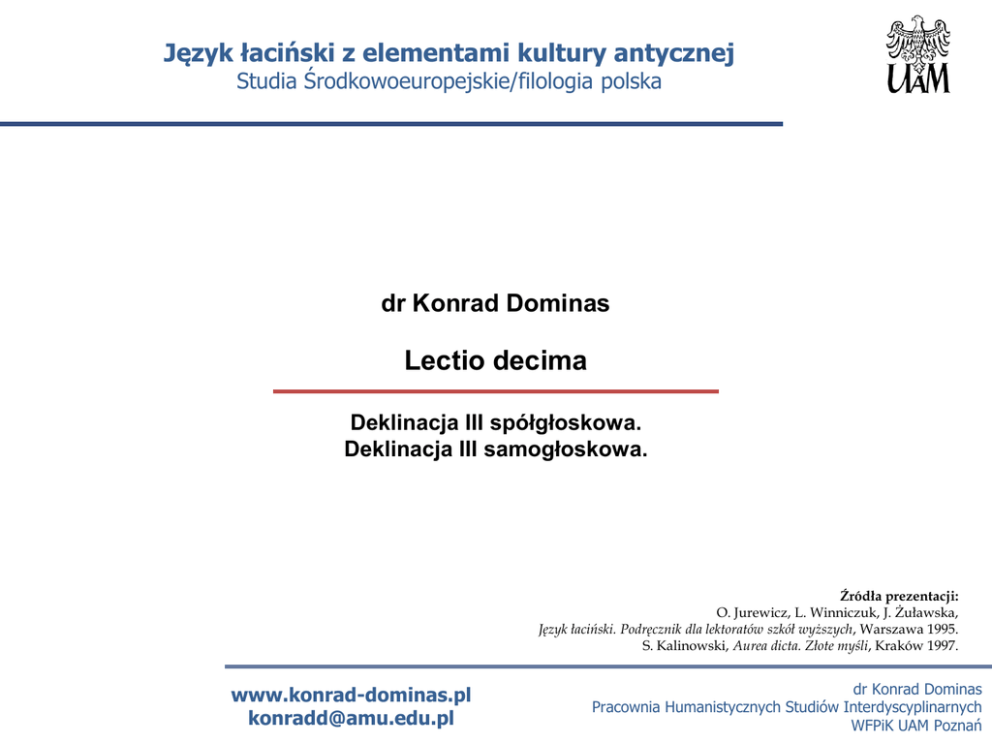 Język łaciński z elementami kultury antycznej
Studia Środkowoeuropejskie/filologia polska

UAM

dr Konrad Dominas

Lectio decima

Deklinacja III spółgłoskowa.
Deklinacja III samogłoskowa.

Źródła prezentacji:
O. Jurewicz, L. Winniczuk, J. Żuławska, Język łaciński. Podręcznik dla lektoratów szkół wyższych, Warszawa 1995.
S. Kalinowski, Aurea dicta. Złote myśli, Kraków 1997.

www.konrad-dominas.pl
konradd@amu.edu.pl

dr Konrad Dominas
Pracownia Humanistycznych Studiów Interdyscyplinarnych
WFPiK UAM Poznań